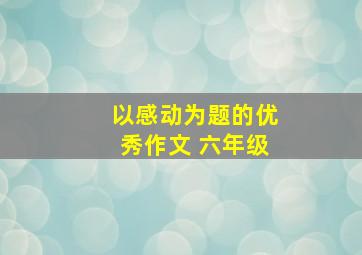 以感动为题的优秀作文 六年级